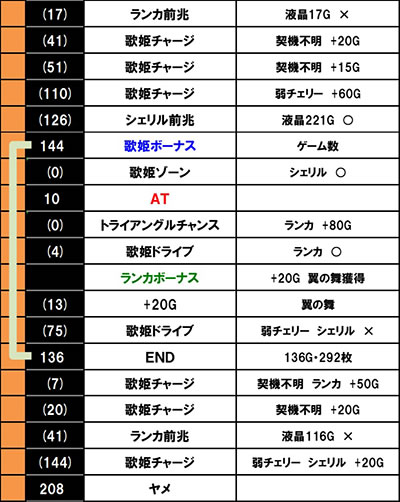 | (17) | ランカ前兆 | 液晶17G × |
|---|---|---|
| (41) | 歌姫チャージ | 契機不明 +20G |
| (51) | 歌姫チャージ | 契機不明 +15G |
| (110) | 歌姫チャージ | 弱チェリー +60G |
| (126) | シェリル前兆 | 液晶221G ○ |
| 144 | 歌姫ボーナス | ゲーム数 |
| (0) | 歌姫ゾーン | シェリル ○ |
| 10 | AT | |
| (0) | トライアングルチャンス | ランカ +80G |
| (4) | 歌姫ドライブ | ランカ ○ |
| | ランカボーナス | +20G 翼の舞獲得 |
| (13) | +20G | 翼の舞 |
| (75) | 歌姫ドライブ | 弱チェリー シェリル × |
| 136 | END | 136G・292枚 |
| (7) | 歌姫チャージ | 契機不明 ランカ +50G |
| (20) | 歌姫チャージ | 契機不明 +20G |
| (41) | ランカ前兆 | 液晶116G × |
| (144) | 歌姫チャージ | 弱チェリー シェリル +20G |
| 208 | ヤメ | |